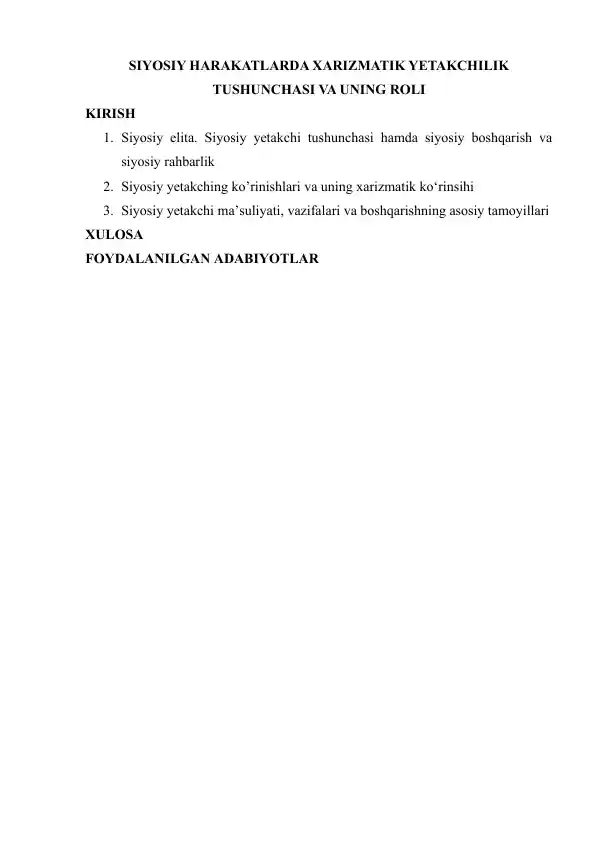 SIYOSIY HARAKATLARDA XARIZMATIK YETAKCHILIK TUSHUNCHASI VA UNING ROLI

KIRISH

1. Siyosiy elita. Siyosiy yetakchi tushunchasi hamda siyosiy boshqarish va siyosiy rahbarlik
2. Siyosiy yetakching ko'rinishlari va uning xarizmatik ko'rinsihi
3. Siyosiy yetakchi ma'suliyati, vazifalari va boshqarishning asosiy tamoyillari

XULOSA

FOYDALANILGAN ADABIYOTLAR